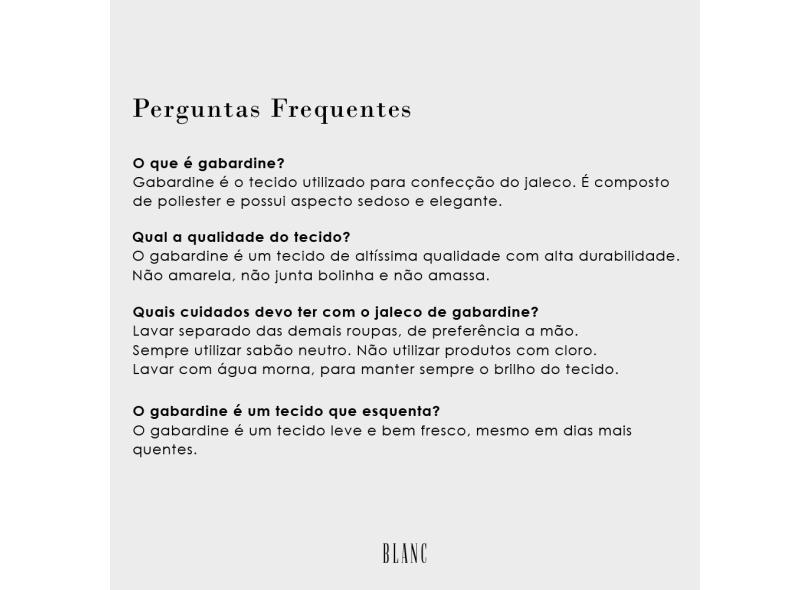 Perguntas Frequentes

O que é gabardine?
Gabardine é o tecido utilizado para confecção do jaleco. É composto de poliester e possui aspecto sedoso e elegante.

Qual a qualidade do tecido?
O gabardine é um tecido de altíssima qualidade com alta durabilidade. Não amarela, não junta bolinha e não amassa.

Quais cuidados devo ter com o jaleco de gabardine?
Lavar separado das demais roupas, de preferência a mão.
Sempre utilizar sabão neutro. Não utilizar produtos com cloro.
Lavar com água morna, para manter sempre o brilho do tecido.

O gabardine é um tecido que esquenta?
O gabardine é um tecido leve e bem fresco, mesmo em dias mais quentes.

BLANC